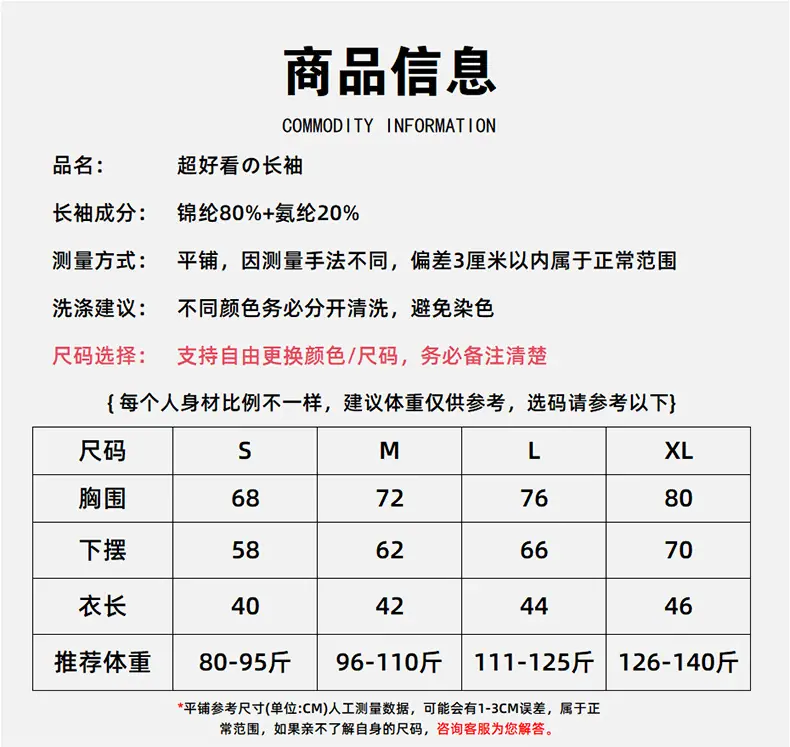 商品信息

COMMODITY INFORMATION

品名: 超好看の长袖

长袖成分: 锦纶80%+氨纶20%

测量方式: 平铺，因测量手法不同，偏差3厘米以内属于正常范围

洗涤建议: 不同颜色务必分开清洗，避免染色

尺码选择: 支持自由更换颜色/尺码，务必备注清楚

{每个人身材比例不一样，建议体重仅供参考，选码请参考以下}

| 尺码 | S | M | L | XL |
|---|---|---|---|---|
| 胸围 | 68 | 72 | 76 | 80 |
| 下摆 | 58 | 62 | 66 | 70 |
| 衣长 | 40 | 42 | 44 | 46 |
| 推荐体重 | 80-95斤 | 96-110斤 | 111-125斤 | 126-140斤 |

*平铺参考尺寸(单位:CM)人工测量数据，可能会有1-3CM误差，属于正常范围，如果亲不了解自身的尺码，咨询客服为您解答。